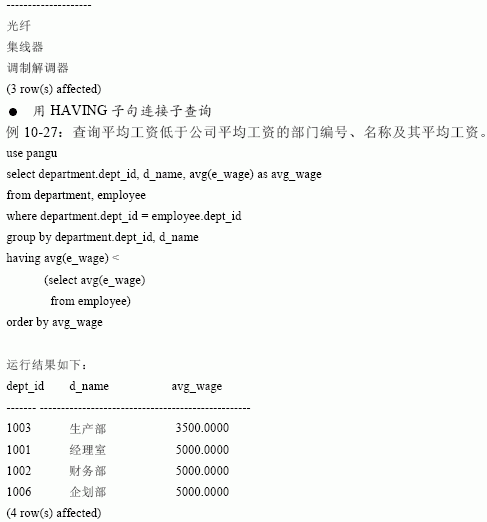 --------------------
光纤
集线器
调制解调器
(3 row(s) affected)

● 用 HAVING 子句连接子查询

例 10-27：查询平均工资低于公司平均工资的部门编号、名称及其平均工资。

use pangu
select department.dept_id, d_name, avg(e_wage) as avg_wage
from department, employee
where department.dept_id = employee.dept_id
group by department.dept_id, d_name
having avg(e_wage) <
(select avg(e_wage)
from employee)
order by avg_wage

运行结果如下：
dept_id d_name avg_wage
------- ------------------------------------------------
1003 生产部 3500.0000
1001 经理室 5000.0000
1002 财务部 5000.0000
1006 企划部 5000.0000
(4 row(s) affected)